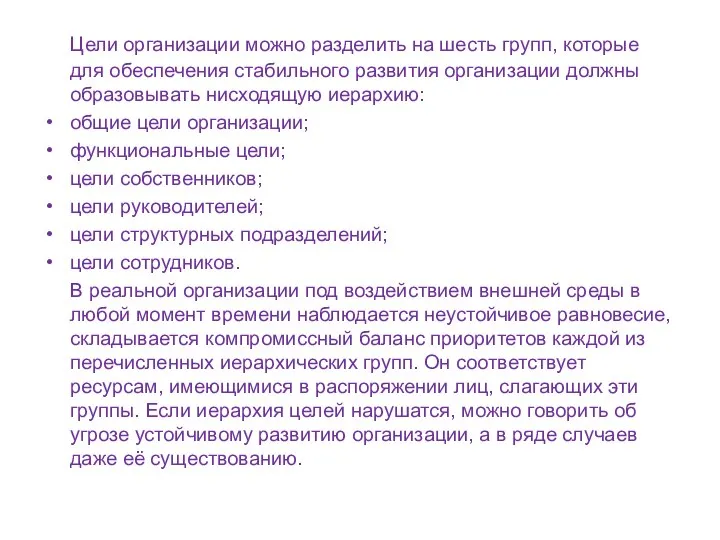 Цели организации можно разделить на шесть групп, которые для обеспечения стабильного развития организации должны образовывать нисходящую иерархию:

• общие цели организации;
• функциональные цели;
• цели собственников;
• цели руководителей;
• цели структурных подразделений;
• цели сотрудников.

В реальной организации под воздействием внешней среды в любой момент времени наблюдается неустойчивое равновесие, складывается компромиссный баланс приоритетов каждой из перечисленных иерархических групп. Он соответствует ресурсам, имеющимися в распоряжении лиц, слагающих эти группы. Если иерархия целей нарушатся, можно говорить об угрозе устойчивому развитию организации, а в ряде случаев даже её существованию.